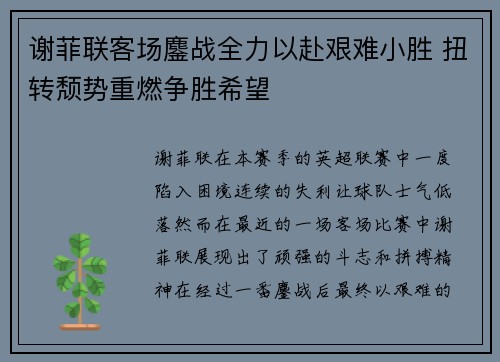 谢菲联客场鏖战全力以赴艰难小胜 扭转颓势重燃争胜希望

谢菲联在本赛季的英超联赛中一度陷入困境连续的失利让球队士气低落然而在最近的一场客场比赛中谢菲联展现出了顽强的斗志和拼搏精神在经过一番鏖战后最终以艰难的